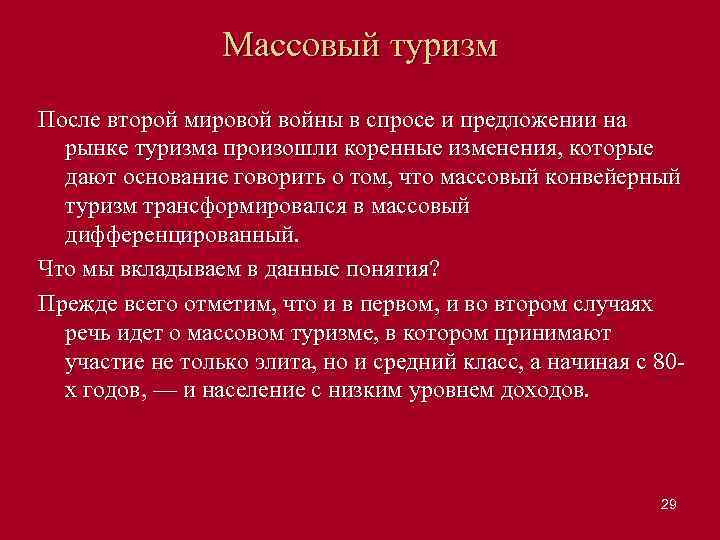 Массовый туризм

После второй мировой войны в спросе и предложении на рынке туризма произошли коренные изменения, которые дают основание говорить о том, что массовый конвейерный туризм трансформировался в массовый дифференцированный.

Что мы вкладываем в данные понятия?

Прежде всего отметим, что и в первом, и во втором случаях речь идет о массовом туризме, в котором принимают участие не только элита, но и средний класс, а начиная с 80-х годов, — и население с низким уровнем доходов.

29